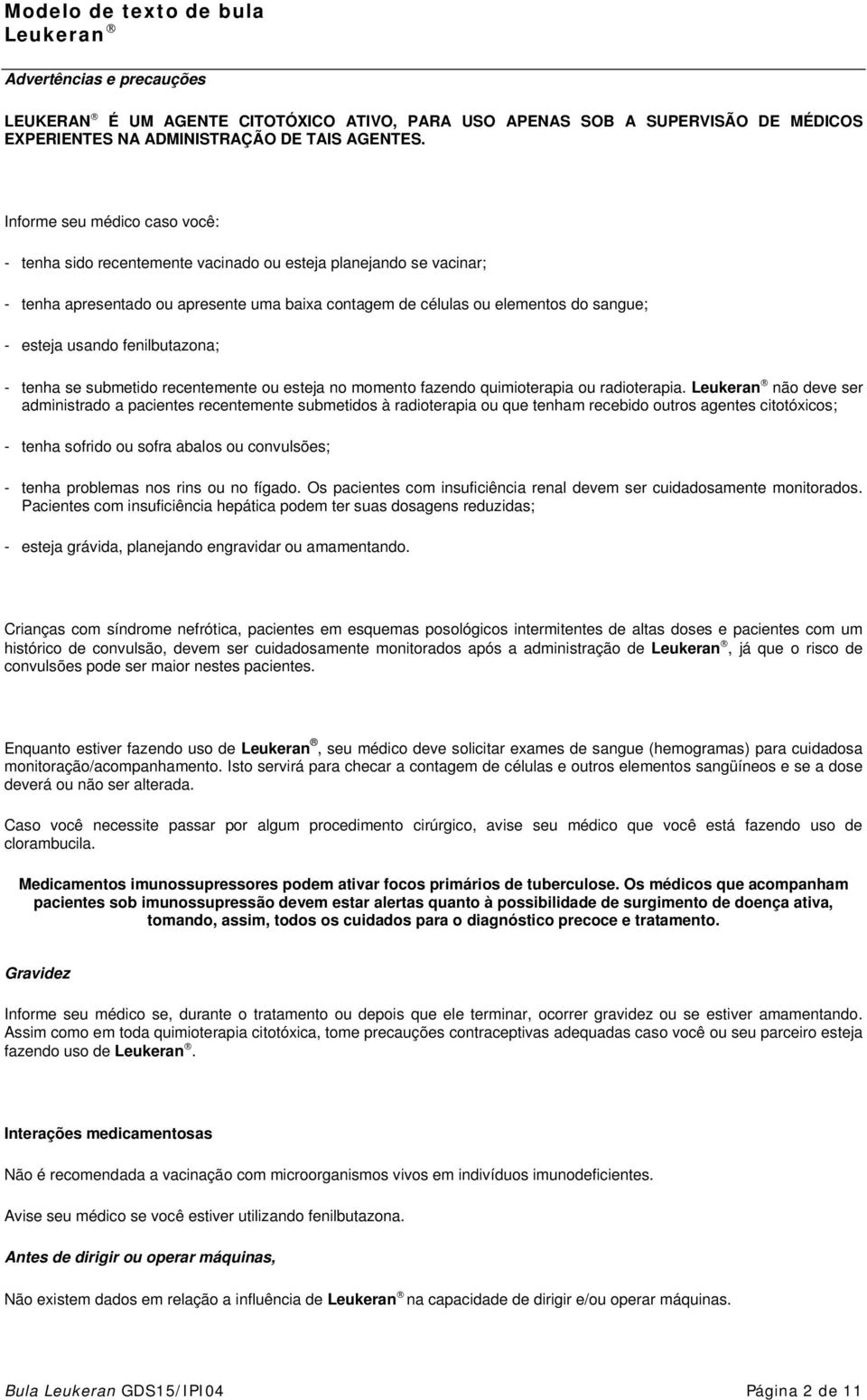 Modelo de texto de bula
Leukeran ®

Advertências e precauções

LEUKERAN ® É UM AGENTE CITOTÓXICO ATIVO, PARA USO APENAS SOB A SUPERVISÃO DE MÉDICOS EXPERIENTES NA ADMINISTRAÇÃO DE TAIS AGENTES.

Informe seu médico caso você:

- tenha sido recentemente vacinado ou esteja planejando se vacinar;

- tenha apresentado ou apresente uma baixa contagem de células ou elementos do sangue;

- esteja usando fenilbutazona;

- tenha se submetido recentemente ou esteja no momento fazendo quimioterapia ou radioterapia. Leukeran ® não deve ser administrado a pacientes recentemente submetidos à radioterapia ou que tenham recebido outros agentes citotóxicos;

- tenha sofrido ou sofra abalos ou convulsões;

- tenha problemas nos rins ou no fígado. Os pacientes com insuficiência renal devem ser cuidadosamente monitorados. Pacientes com insuficiência hepática podem ter suas dosagens reduzidas;

- esteja grávida, planejando engravidar ou amamentando.

Crianças com síndrome nefrótica, pacientes em esquemas posológicos intermitentes de altas doses e pacientes com um histórico de convulsão, devem ser cuidadosamente monitorados após a administração de Leukeran ®, já que o risco de convulsões pode ser maior nestes pacientes.

Enquanto estiver fazendo uso de Leukeran ®, seu médico deve solicitar exames de sangue (hemogramas) para cuidadosa monitoração/acompanhamento. Isto servirá para checar a contagem de células e outros elementos sangüíneos e se a dose deverá ou não ser alterada.

Caso você necessite passar por algum procedimento cirúrgico, avise seu médico que você está fazendo uso de clorambucila.

Medicamentos imunossupressores podem ativar focos primários de tuberculose. Os médicos que acompanham pacientes sob imunossupressão devem estar alertas quanto à possibilidade de surgimento de doença ativa, tomando, assim, todos os cuidados para o diagnóstico precoce e tratamento.

Gravidez

Informe seu médico se, durante o tratamento ou depois que ele terminar, ocorrer gravidez ou se estiver amamentando. Assim como em toda quimioterapia citotóxica, tome precauções contraceptivas adequadas caso você ou seu parceiro esteja fazendo uso de Leukeran ®.

Interações medicamentosas

Não é recomendada a vacinação com microorganismos vivos em indivíduos imunodeficientes.

Avise seu médico se você estiver utilizando fenilbutazona.

Antes de dirigir ou operar máquinas,

Não existem dados em relação a influência de Leukeran ® na capacidade de dirigir e/ou operar máquinas.

Bula Leukeran GDS15/IPI04 Página 2 de 11